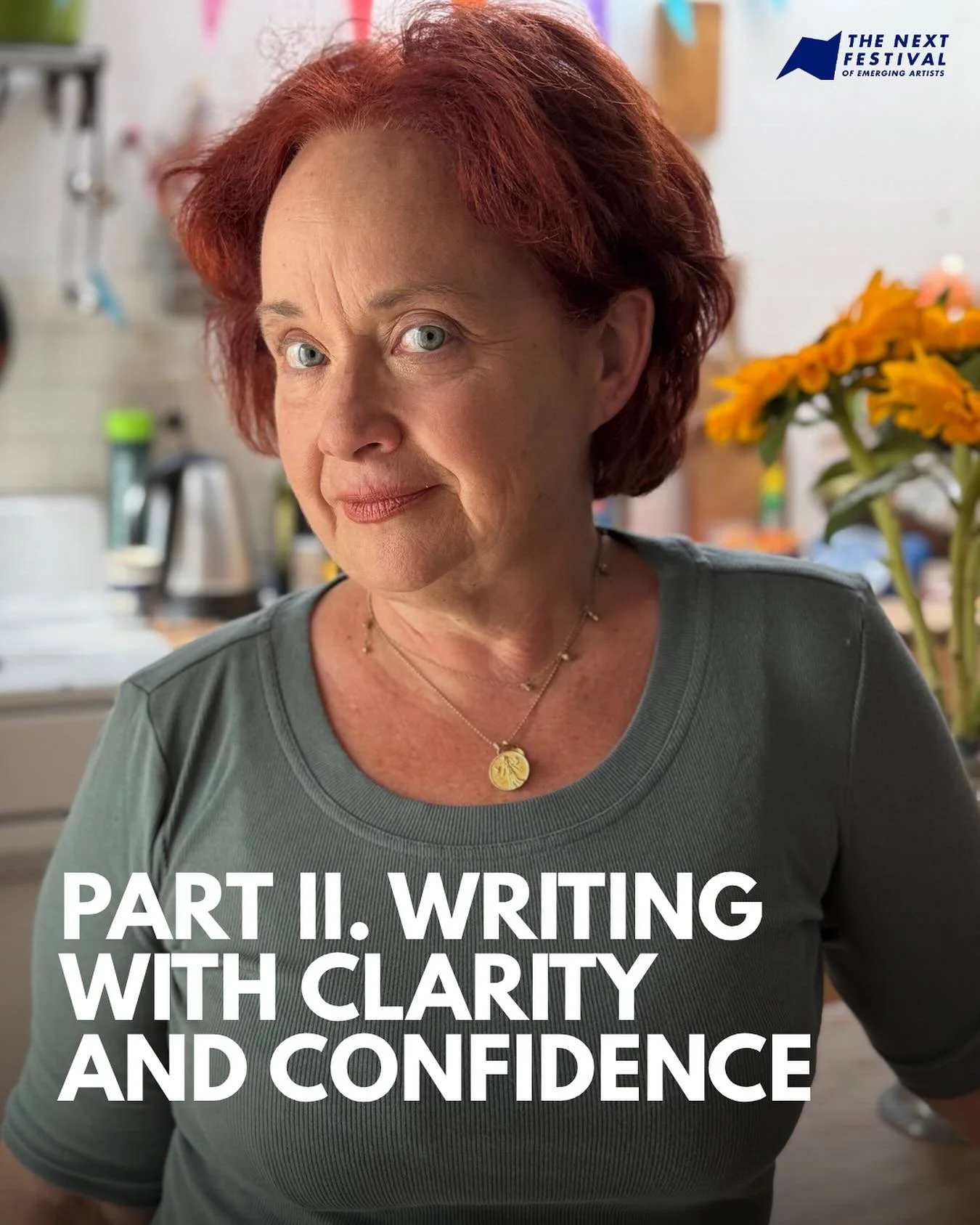 THE NEXT FESTIVAL OF EMERGING ARTISTS

PART II. WRITING WITH CLARITY AND CONFIDENCE